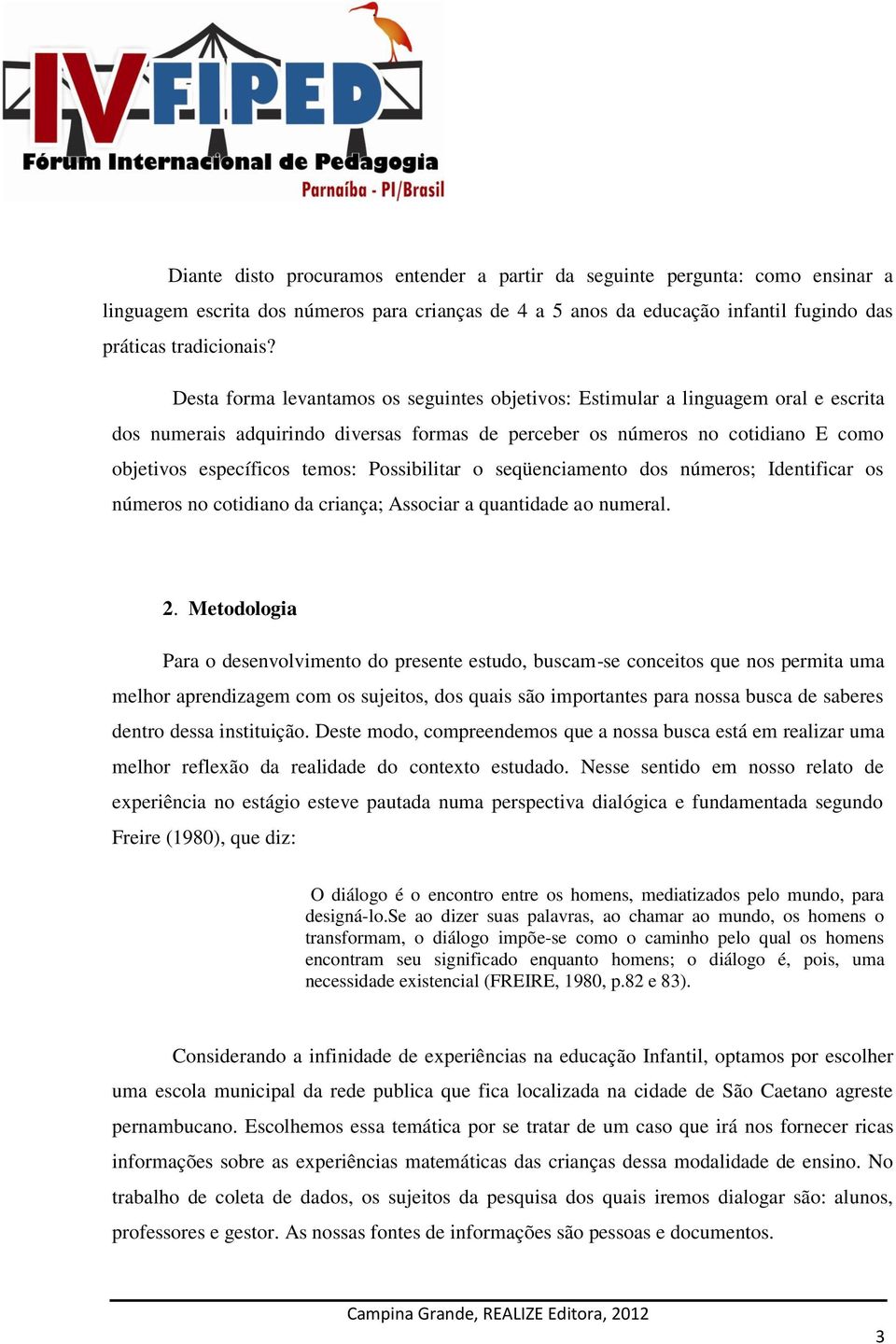 IV FIPED
Fórum Internacional de Pedagogia
Parnaíba - PI/Brasil

Diante disto procuramos entender a partir da seguinte pergunta: como ensinar a linguagem escrita dos números para crianças de 4 a 5 anos da educação infantil fugindo das práticas tradicionais?

Desta forma levantamos os seguintes objetivos: Estimular a linguagem oral e escrita dos numerais adquirindo diversas formas de perceber os números no cotidiano E como objetivos específicos temos: Possibilitar o seqüenciamento dos números; Identificar os números no cotidiano da criança; Associar a quantidade ao numeral.

2. Metodologia

Para o desenvolvimento do presente estudo, buscam-se conceitos que nos permita uma melhor aprendizagem com os sujeitos, dos quais são importantes para nossa busca de saberes dentro dessa instituição. Deste modo, compreendemos que a nossa busca está em realizar uma melhor reflexão da realidade do contexto estudado. Nesse sentido em nosso relato de experiência no estágio esteve pautada numa perspectiva dialógica e fundamentada segundo Freire (1980), que diz:

O diálogo é o encontro entre os homens, mediatizados pelo mundo, para designá-lo.Se ao dizer suas palavras, ao chamar ao mundo, os homens o transformam, o diálogo impõe-se como o caminho pelo qual os homens encontram seu significado enquanto homens; o diálogo é, pois, uma necessidade existencial (FREIRE, 1980, p.82 e 83).

Considerando a infinidade de experiências na educação Infantil, optamos por escolher uma escola municipal da rede publica que fica localizada na cidade de São Caetano agreste pernambucano. Escolhemos essa temática por se tratar de um caso que irá nos fornecer ricas informações sobre as experiências matemáticas das crianças dessa modalidade de ensino. No trabalho de coleta de dados, os sujeitos da pesquisa dos quais iremos dialogar são: alunos, professores e gestor. As nossas fontes de informações são pessoas e documentos.

Campina Grande, REALIZE Editora, 2012

3